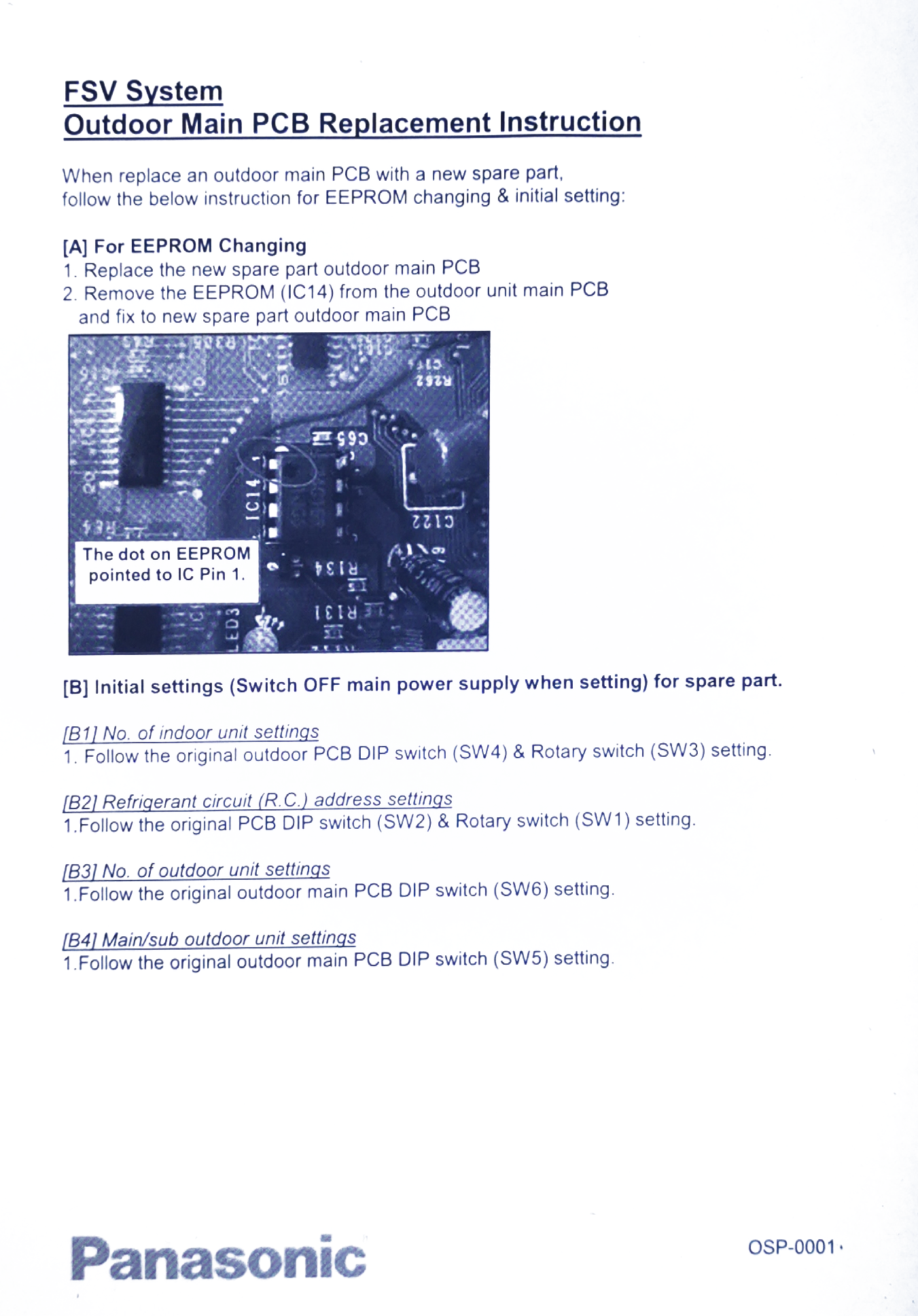 FSV System
Outdoor Main PCB Replacement Instruction

When replace an outdoor main PCB with a new spare part, follow the below instruction for EEPROM changing & initial setting:

[A] For EEPROM Changing
1. Replace the new spare part outdoor main PCB
2. Remove the EEPROM (IC14) from the outdoor unit main PCB and fix to new spare part outdoor main PCB

R262
C65
IC14
C122
R134
R131
LED3
The dot on EEPROM pointed to IC Pin 1.

[B] Initial settings (Switch OFF main power supply when setting) for spare part.

[B1] No. of indoor unit settings
1. Follow the original outdoor PCB DIP switch (SW4) & Rotary switch (SW3) setting.

[B2] Refrigerant circuit (R.C.) address settings
1.Follow the original PCB DIP switch (SW2) & Rotary switch (SW1) setting.

[B3] No. of outdoor unit settings
1.Follow the original outdoor main PCB DIP switch (SW6) setting.

[B4] Main/sub outdoor unit settings
1.Follow the original outdoor main PCB DIP switch (SW5) setting.

Panasonic
OSP-0001